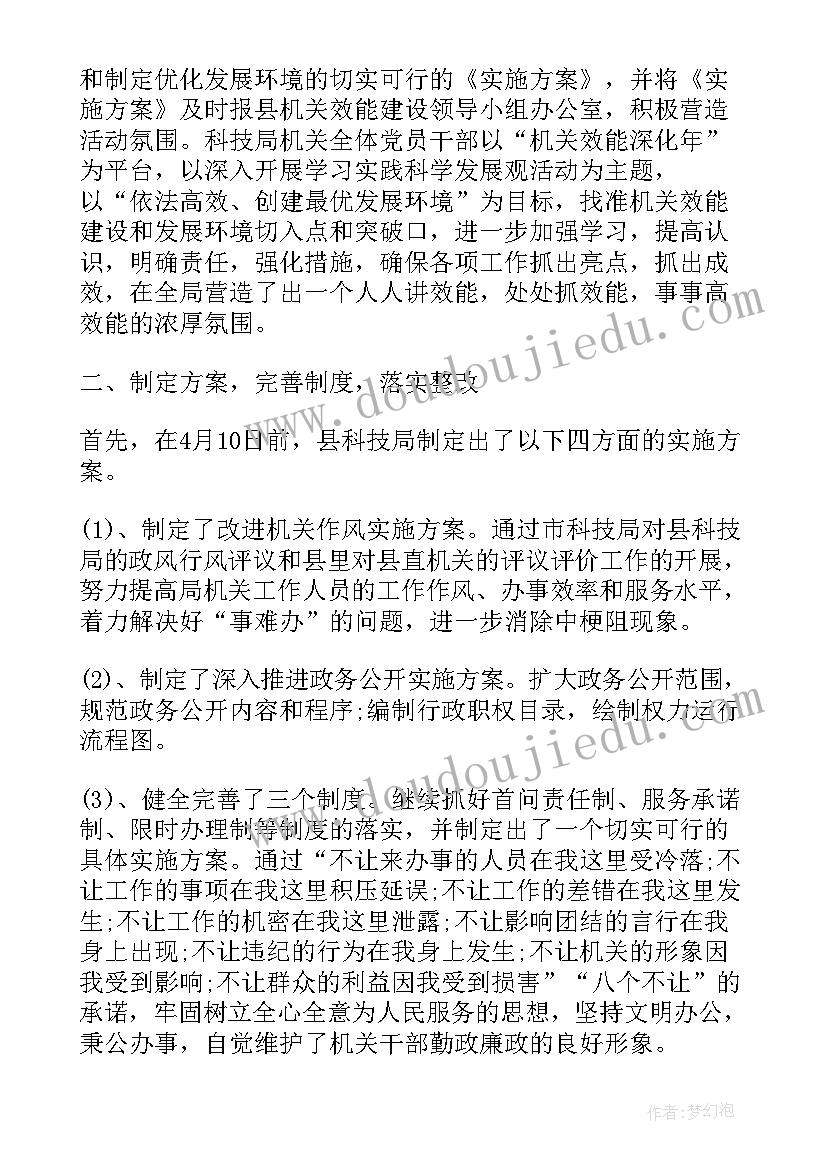 和制定优化发展环境的切实可行的《实施方案》，并将《实施方案》及时报县机关效能建设领导小组办公室，积极营造活动氛围。科技局机关全体党员干部以“机关效能深化年”为平台，以深入开展学习实践科学发展观活动为主题，以“依法高效、创建最优发展环境”为目标，找准机关效能建设和发展环境切入点和突破口，进一步加强学习，提高认识，明确责任，强化措施，确保各项工作抓出亮点，抓出成效，在全局营造了出一个人人讲效能，处处抓效能，事事高效能的浓厚氛围。

二、制定方案，完善制度，落实整改

首先，在4月10日前，县科技局制定出了以下四方面的实施方案。

(1)、制定了改进机关作风实施方案。通过市科技局对县科技局的政风行风评议和县里对县直机关的评议评价工作的开展，努力提高局机关工作人员的工作作风、办事效率和服务水平，着力解决好“事难办”的问题，进一步消除中梗阻现象。

(2)、制定了深入推进政务公开实施方案。扩大政务公开范围，规范政务公开内容和程序;编制行政职权目录，绘制权力运行流程图。

(3)、健全完善了三个制度。继续抓好首问责任制、服务承诺制、限时办理制等制度的落实，并制定出了一个切实可行的具体实施方案。通过“不让来办事的人员在我这里受冷落;不让工作的事项在我这里积压延误;不让工作的差错在我这里发生;不让工作的机密在我这里泄露;不让影响团结的言行在我身上出现;不让违纪的行为在我身上发生;不让机关的形象因我受到影响;不让群众的利益因我受到损害”“八个不让”的承诺，牢固树立全心全意为人民服务的思想，坚持文明办公，秉公办事，自觉维护了机关干部勤政廉政的良好形象。

www.doudoujiedu.com

作者:梦幻泡